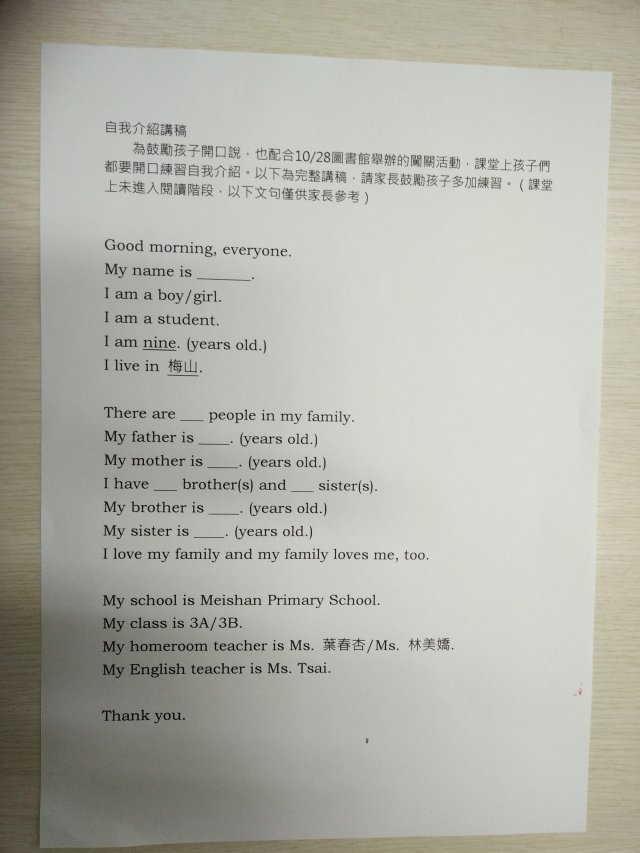 自我介紹講稿

為鼓勵孩子開口說，也配合10/28圖書館舉辦的闖關活動，課堂上孩子們都要開口練習自我介紹。以下為完整講稿，請家長鼓勵孩子多加練習。（課堂上未進入閱讀階段，以下文句僅供家長參考）

Good morning, everyone.
My name is ____.
I am a boy/girl.
I am a student.
I am nine. (years old.)
I live in 梅山.

There are ____ people in my family.
My father is ____. (years old.)
My mother is ____. (years old.)
I have ____ brother(s) and ____ sister(s).
My brother is ____. (years old.)
My sister is ____. (years old.)
I love my family and my family loves me, too.

My school is Meishan Primary School.
My class is 3A/3B.
My homeroom teacher is Ms. 葉春杏/Ms. 林美嬌.
My English teacher is Ms. Tsai.

Thank you.